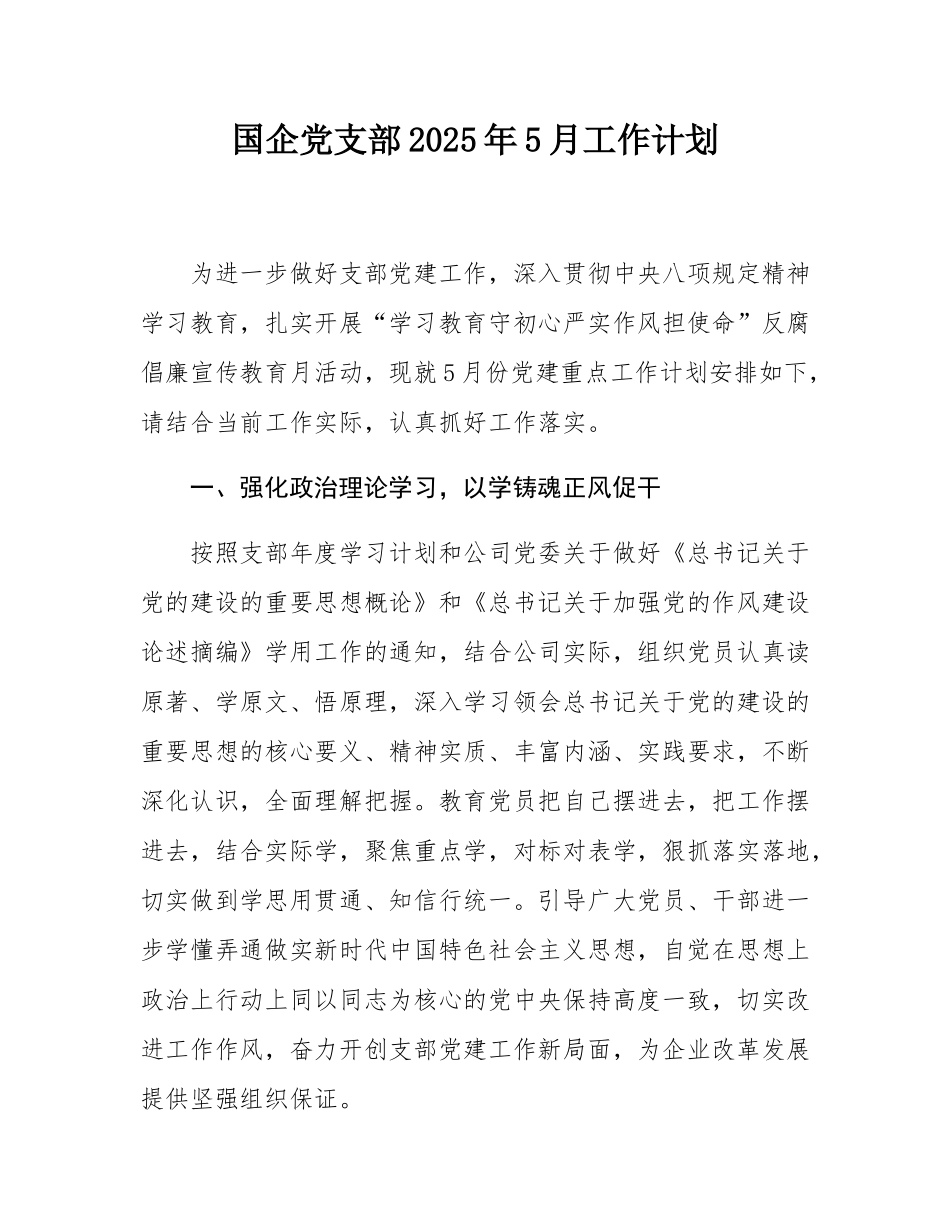 国企党支部2025年5月工作计划

为进一步做好支部党建工作，深入贯彻中央八项规定精神学习教育，扎实开展“学习教育守初心严实作风担使命”反腐倡廉宣传教育月活动，现就5月份党建重点工作计划安排如下，请结合当前工作实际，认真抓好工作落实。

一、强化政治理论学习，以学铸魂正风促干

按照支部年度学习计划和公司党委关于做好《总书记关于党的建设的重要思想概论》和《总书记关于加强党的作风建设论述摘编》学用工作的通知，结合公司实际，组织党员认真读原著、学原文、悟原理，深入学习领会总书记关于党的建设的重要思想的核心要义、精神实质、丰富内涵、实践要求，不断深化认识，全面理解把握。教育党员把自己摆进去，把工作摆进去，结合实际学，聚焦重点学，对标对表学，狠抓落实落地，切实做到学思用贯通、知信行统一。引导广大党员、干部进一步学懂弄通做实新时代中国特色社会主义思想，自觉在思想上政治上行动上同以同志为核心的党中央保持高度一致，切实改进工作作风，奋力开创支部党建工作新局面，为企业改革发展提供坚强组织保证。